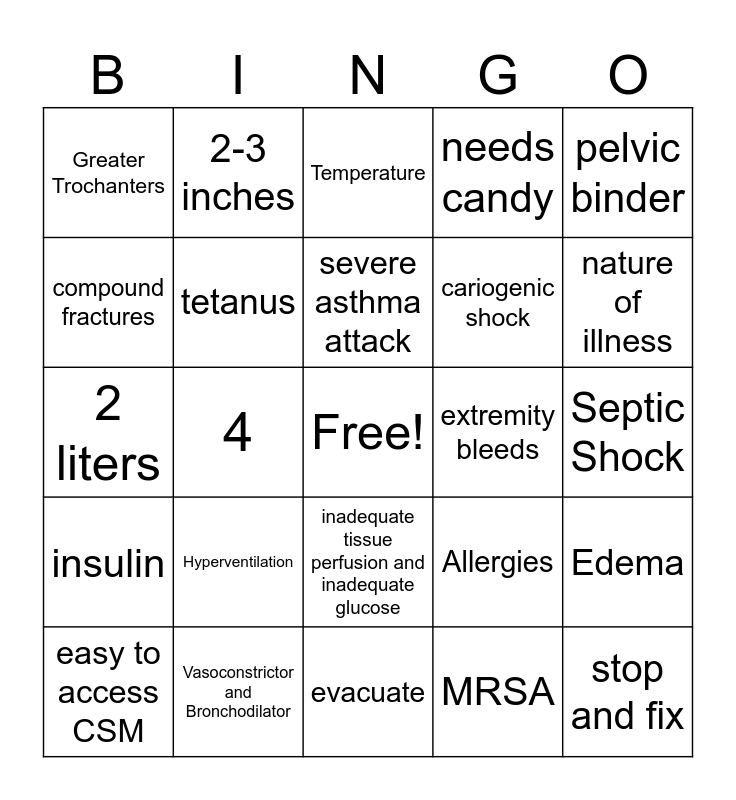 | B | I | N | G | O |
|---|---|---|---|---|
| Greater Trochanters | 2-3 inches | Temperature | needs candy | pelvic binder |
| compound fractures | tetanus | severe asthma attack | cariogenic shock | nature of illness |
| 2 liters | 4 | Free! | extremity bleeds | Septic Shock |
| insulin | Hyperventilation | inadequate tissue perfusion and inadequate glucose | Allergies | Edema |
| easy to access CSM | Vasoconstrictor and Bronchodilator | evacuate | MRSA | stop and fix |